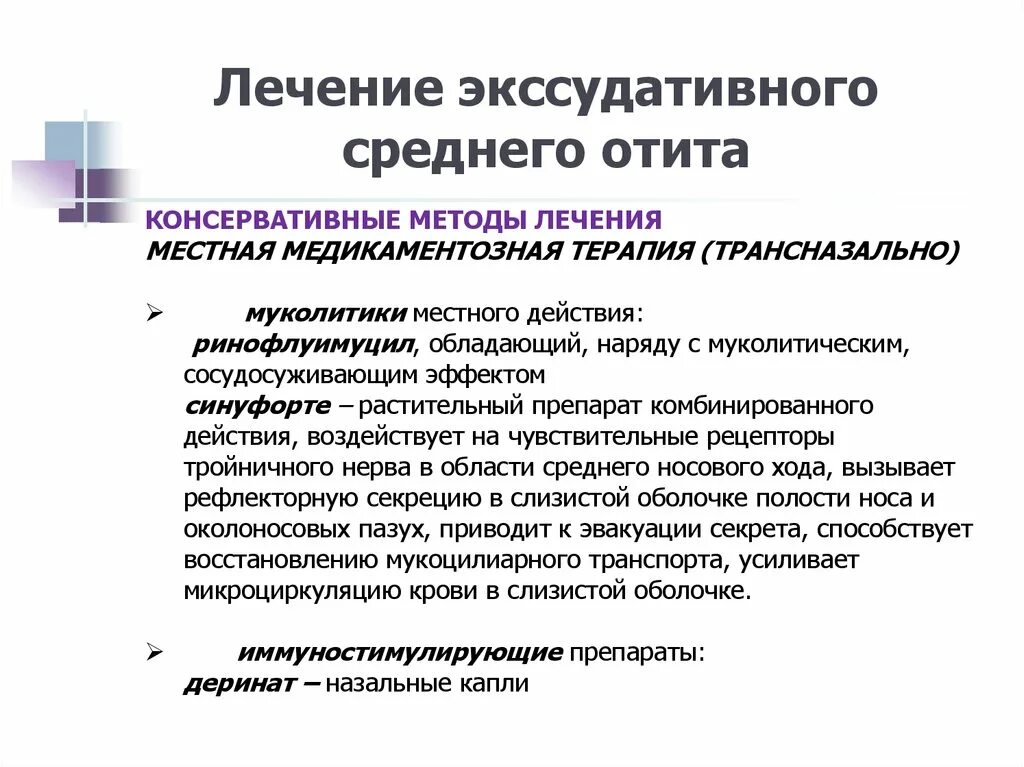 Лечение экссудативного среднего отита

КОНСЕРВАТИВНЫЕ МЕТОДЫ ЛЕЧЕНИЯ
МЕСТНАЯ МЕДИКАМЕНТОЗНАЯ ТЕРАПИЯ (ТРАНСНАЗАЛЬНО)

➢ муколитики местного действия:
ринофлуимуцил, обладающий, наряду с муколитическим, сосудосуживающим эффектом
синуфорте – растительный препарат комбинированного действия, воздействует на чувствительные рецепторы тройничного нерва в области среднего носового хода, вызывает рефлекторную секрецию в слизистой оболочке полости носа и околоносовых пазух, приводит к эвакуации секрета, способствует восстановлению мукоцилиарного транспорта, усиливает микроциркуляцию крови в слизистой оболочке.

➢ иммуностимулирующие препараты:
деринат – назальные капли